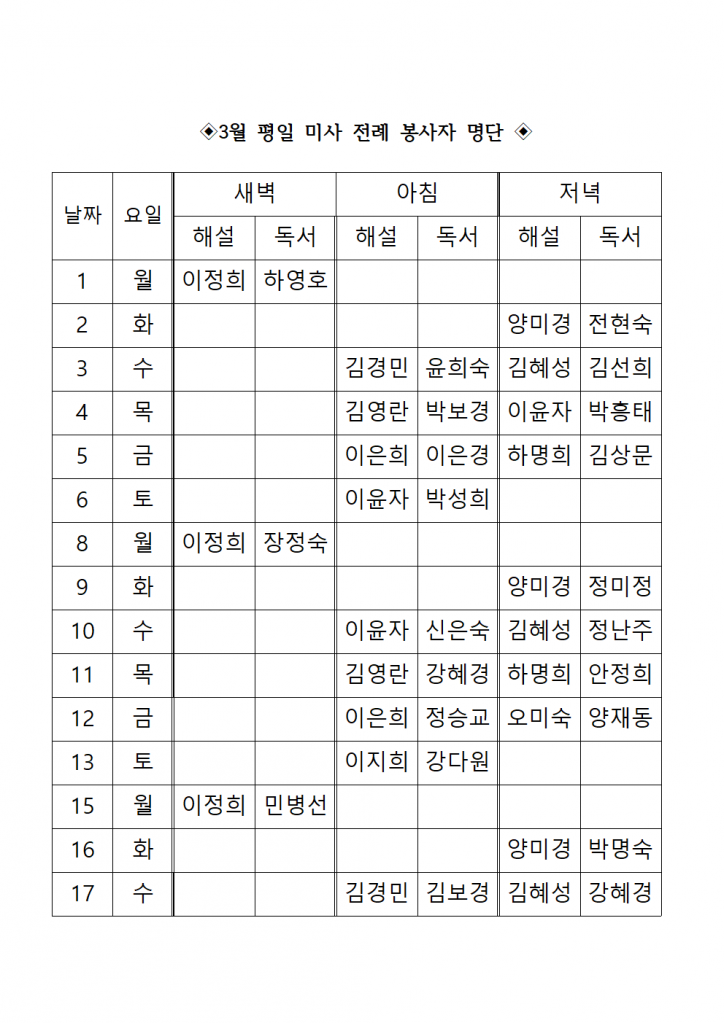 ◈3월 평일 미사 전례 봉사자 명단 ◈

| 날짜 | 요일 | 새벽 해설 | 새벽 독서 | 아침 해설 | 아침 독서 | 저녁 해설 | 저녁 독서 |
|---|---|---|---|---|---|---|---|
| 1 | 월 | 이정희 | 하영호 | | | | |
| 2 | 화 | | | | | 양미경 | 전현숙 |
| 3 | 수 | | | 김경민 | 윤희숙 | 김혜성 | 김선희 |
| 4 | 목 | | | 김영란 | 박보경 | 이윤자 | 박흥태 |
| 5 | 금 | | | 이은희 | 이은경 | 하명희 | 김상문 |
| 6 | 토 | | | 이윤자 | 박성희 | | |
| 8 | 월 | 이정희 | 장정숙 | | | | |
| 9 | 화 | | | | | 양미경 | 정미정 |
| 10 | 수 | | | 이윤자 | 신은숙 | 김혜성 | 정난주 |
| 11 | 목 | | | 김영란 | 강혜경 | 하명희 | 안정희 |
| 12 | 금 | | | 이은희 | 정승교 | 오미숙 | 양재동 |
| 13 | 토 | | | 이지희 | 강다원 | | |
| 15 | 월 | 이정희 | 민병선 | | | | |
| 16 | 화 | | | | | 양미경 | 박명숙 |
| 17 | 수 | | | 김경민 | 김보경 | 김혜성 | 강혜경 |